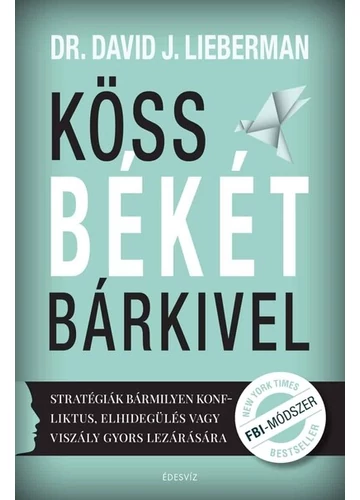 DR. DAVID J. LIEBERMAN

KÖSS BÉKÉT BÁRKIVEL

STRATÉGIÁK BÁRMILYEN KONFLIKTUS, ELHIDEGÜLÉS VAGY VISZÁLY GYORS LEZÁRÁSÁRA

NEW YORK TIMES
FBI-MÓDSZER
BESTSELLER

ÉDESVÍZ